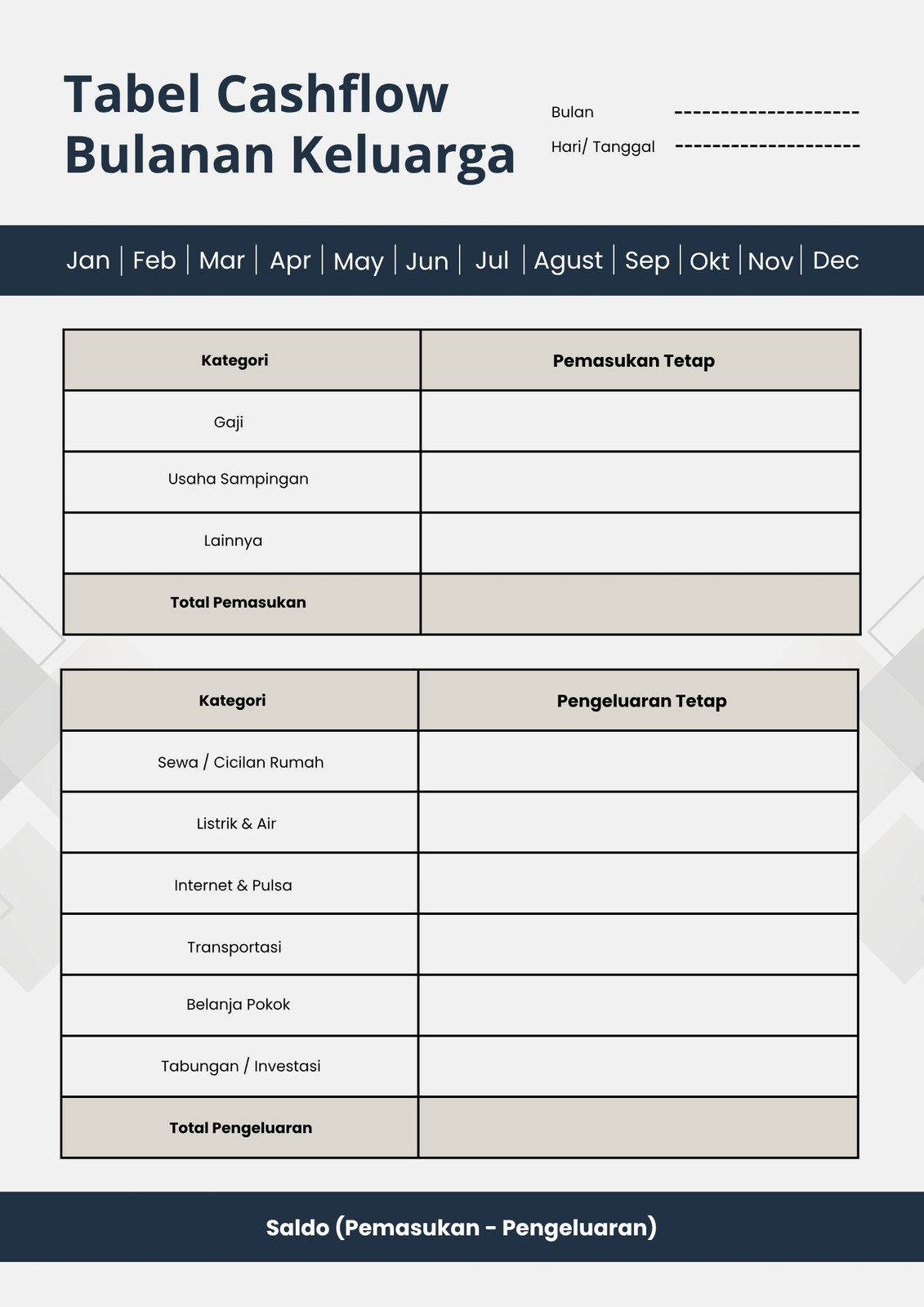 Tabel Cashflow Bulanan Keluarga

Bulan --------------------
Hari/ Tanggal --------------------

Jan | Feb | Mar | Apr | May | Jun | Jul | Agust | Sep | Okt | Nov | Dec

| Kategori | Pemasukan Tetap |
|---|---|
| Gaji | |
| Usaha Sampingan | |
| Lainnya | |
| Total Pemasukan | |

| Kategori | Pengeluaran Tetap |
|---|---|
| Sewa / Cicilan Rumah | |
| Listrik & Air | |
| Internet & Pulsa | |
| Transportasi | |
| Belanja Pokok | |
| Tabungan / Investasi | |
| Total Pengeluaran | |

Saldo (Pemasukan - Pengeluaran)